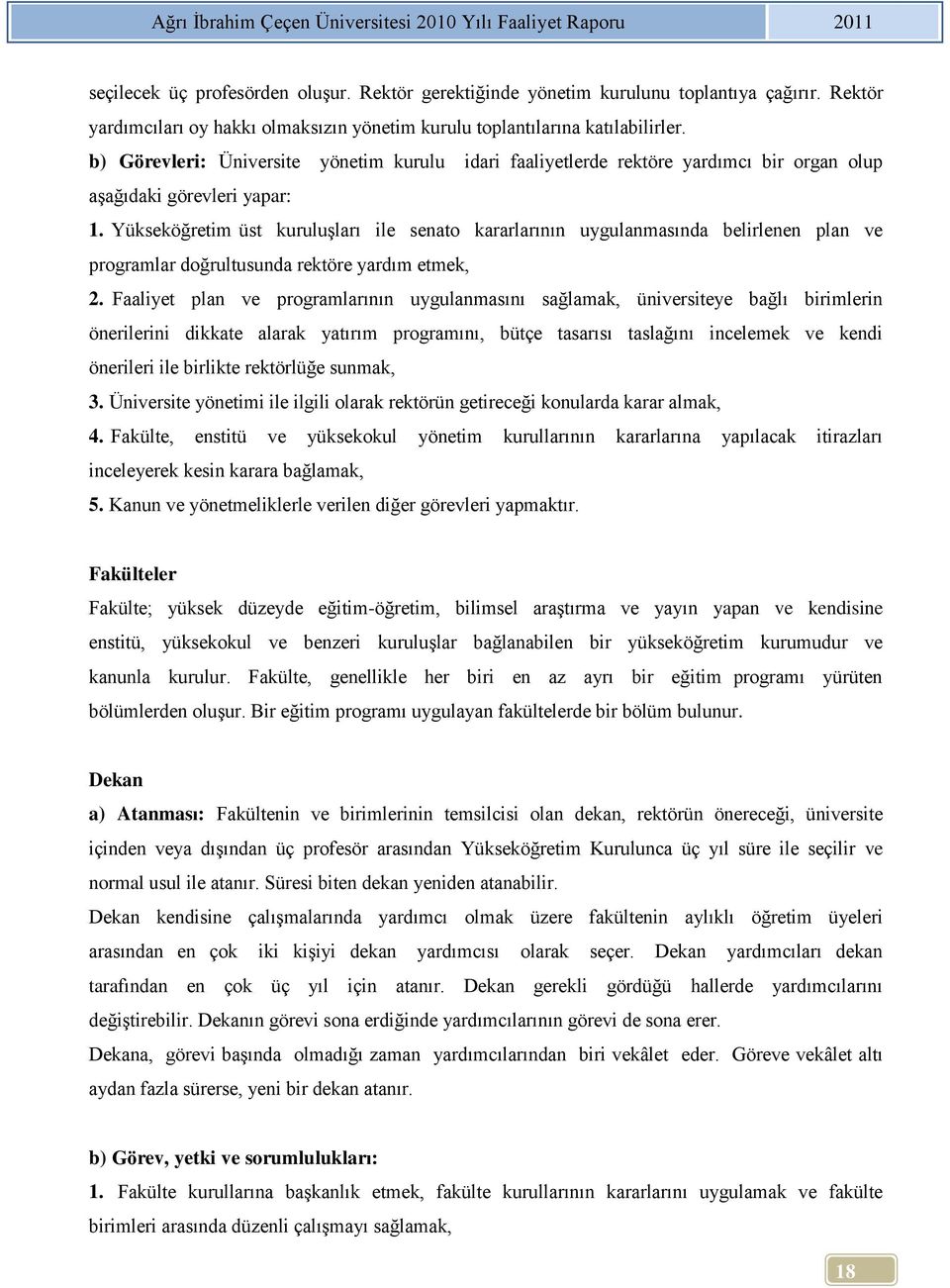 Ağrı İbrahim Çeçen Üniversitesi 2010 Yılı Faaliyet Raporu 2011

seçilecek üç profesörden oluşur. Rektör gerektiğinde yönetim kurulunu toplantıya çağırır. Rektör yardımcıları oy hakkı olmaksızın yönetim kurulu toplantılarına katılabilirler.

b) Görevleri: Üniversite yönetim kurulu idari faaliyetlerde rektöre yardımcı bir organ olup aşağıdaki görevleri yapar:

1. Yükseköğretim üst kuruluşları ile senato kararlarının uygulanmasında belirlenen plan ve programlar doğrultusunda rektöre yardım etmek,

2. Faaliyet plan ve programlarının uygulanmasını sağlamak, üniversiteye bağlı birimlerin önerilerini dikkate alarak yatırım programını, bütçe tasarısı taslağını incelemek ve kendi önerileri ile birlikte rektörlüğe sunmak,

3. Üniversite yönetimi ile ilgili olarak rektörün getireceği konularda karar almak,

4. Fakülte, enstitü ve yüksekokul yönetim kurullarının kararlarına yapılacak itirazları inceleyerek kesin karara bağlamak,

5. Kanun ve yönetmeliklerle verilen diğer görevleri yapmaktır.

Fakülteler

Fakülte; yüksek düzeyde eğitim-öğretim, bilimsel araştırma ve yayın yapan ve kendisine enstitü, yüksekokul ve benzeri kuruluşlar bağlanabilen bir yükseköğretim kurumudur ve kanunla kurulur. Fakülte, genellikle her biri en az ayrı bir eğitim programı yürüten bölümlerden oluşur. Bir eğitim programı uygulayan fakültelerde bir bölüm bulunur.

Dekan

a) Atanması: Fakültenin ve birimlerinin temsilcisi olan dekan, rektörün önereceği, üniversite içinden veya dışından üç profesör arasından Yükseköğretim Kurulunca üç yıl süre ile seçilir ve normal usul ile atanır. Süresi biten dekan yeniden atanabilir.

Dekan kendisine çalışmalarında yardımcı olmak üzere fakültenin aylıklı öğretim üyeleri arasından en çok iki kişiyi dekan yardımcısı olarak seçer. Dekan yardımcıları dekan tarafından en çok üç yıl için atanır. Dekan gerekli gördüğü hallerde yardımcılarını değiştirebilir. Dekanın görevi sona erdiğinde yardımcılarının görevi de sona erer.

Dekana, görevi başında olmadığı zaman yardımcılarından biri vekâlet eder. Göreve vekâlet altı aydan fazla sürerse, yeni bir dekan atanır.

b) Görev, yetki ve sorumlulukları:

1. Fakülte kurullarına başkanlık etmek, fakülte kurullarının kararlarını uygulamak ve fakülte birimleri arasında düzenli çalışmayı sağlamak,

18